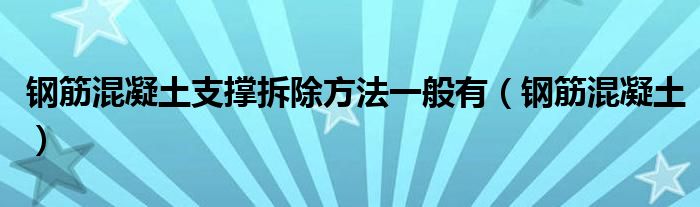 钢筋混凝土支撑拆除方法一般有（钢筋混凝土）